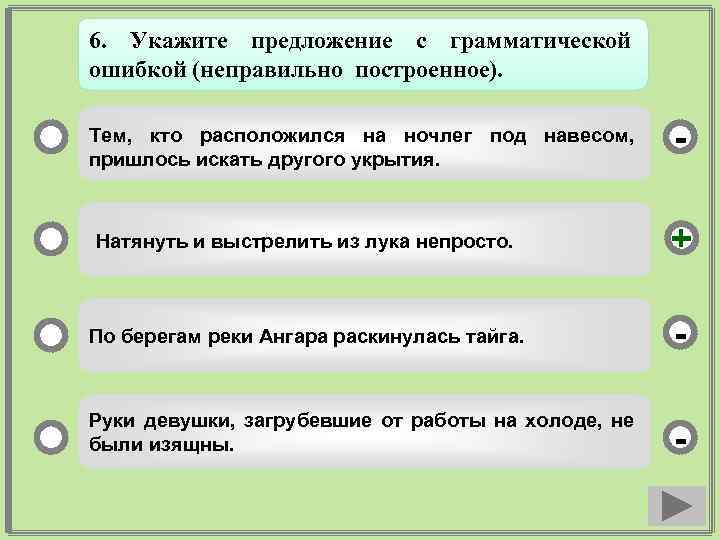 6. Укажите предложение с грамматической ошибкой (неправильно построенное).

Тем, кто расположился на ночлег под навесом, пришлось искать другого укрытия.

-

Натянуть и выстрелить из лука непросто.

+

По берегам реки Ангара раскинулась тайга.

-

Руки девушки, загрубевшие от работы на холоде, не были изящны.

-